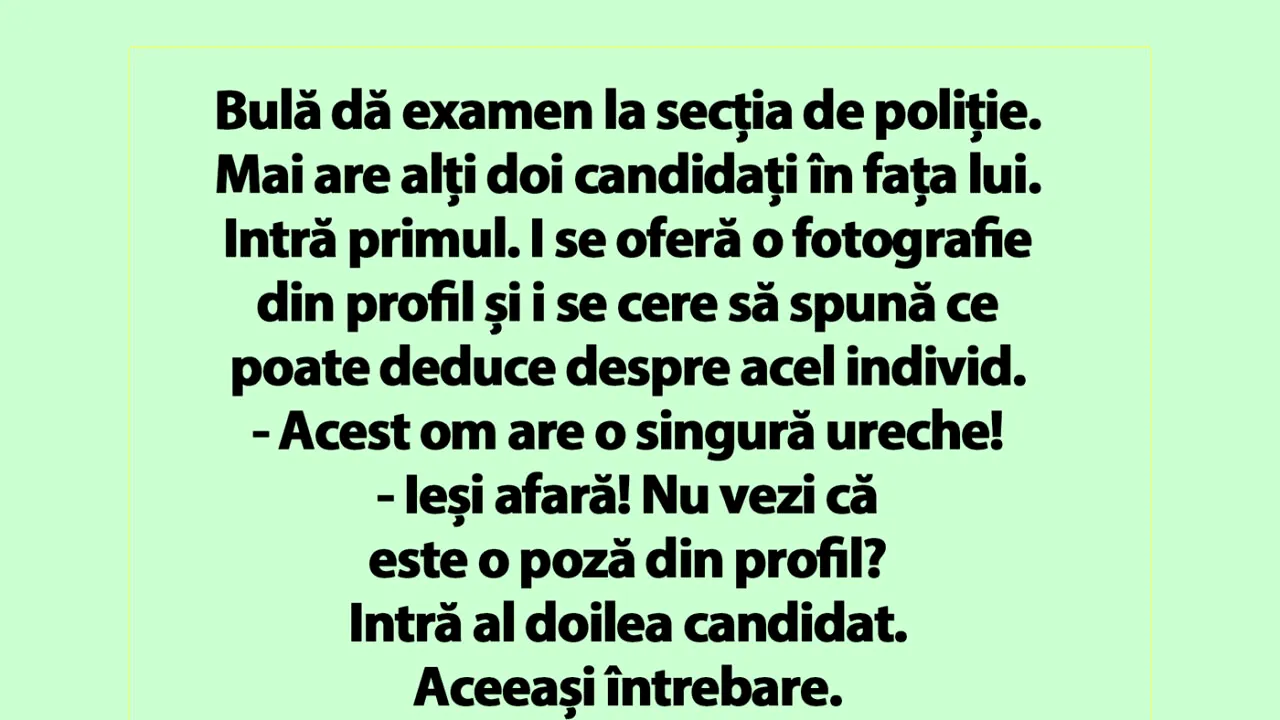 Bulă dă examen la secția de poliție. Mai are alți doi candidați în fața lui. Intră primul. I se oferă o fotografie din profil și i se cere să spună ce poate deduce despre acel individ.
- Acest om are o singură ureche!
- Ieși afară! Nu vezi că este o poză din profil?
Intră al doilea candidat.
Aceeași întrebare.